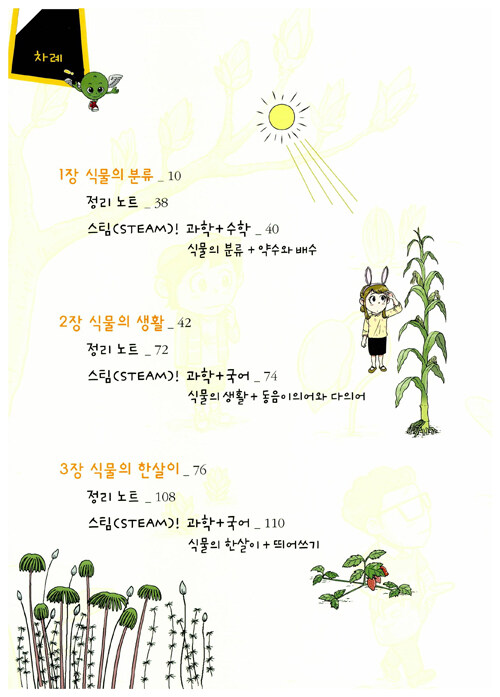 차례

1장 식물의 분류 _ 10

정리 노트 _ 38

스팀(STEAM)! 과학+수학 _ 40
식물의 분류 + 약수와 배수

2장 식물의 생활 _ 42

정리 노트 _ 72

스팀(STEAM)! 과학+국어 _ 74
식물의 생활 + 동음이의어와 다의어

3장 식물의 한살이 _ 76

정리 노트 _ 108

스팀(STEAM)! 과학+국어 _ 110
식물의 한살이 + 띄어쓰기